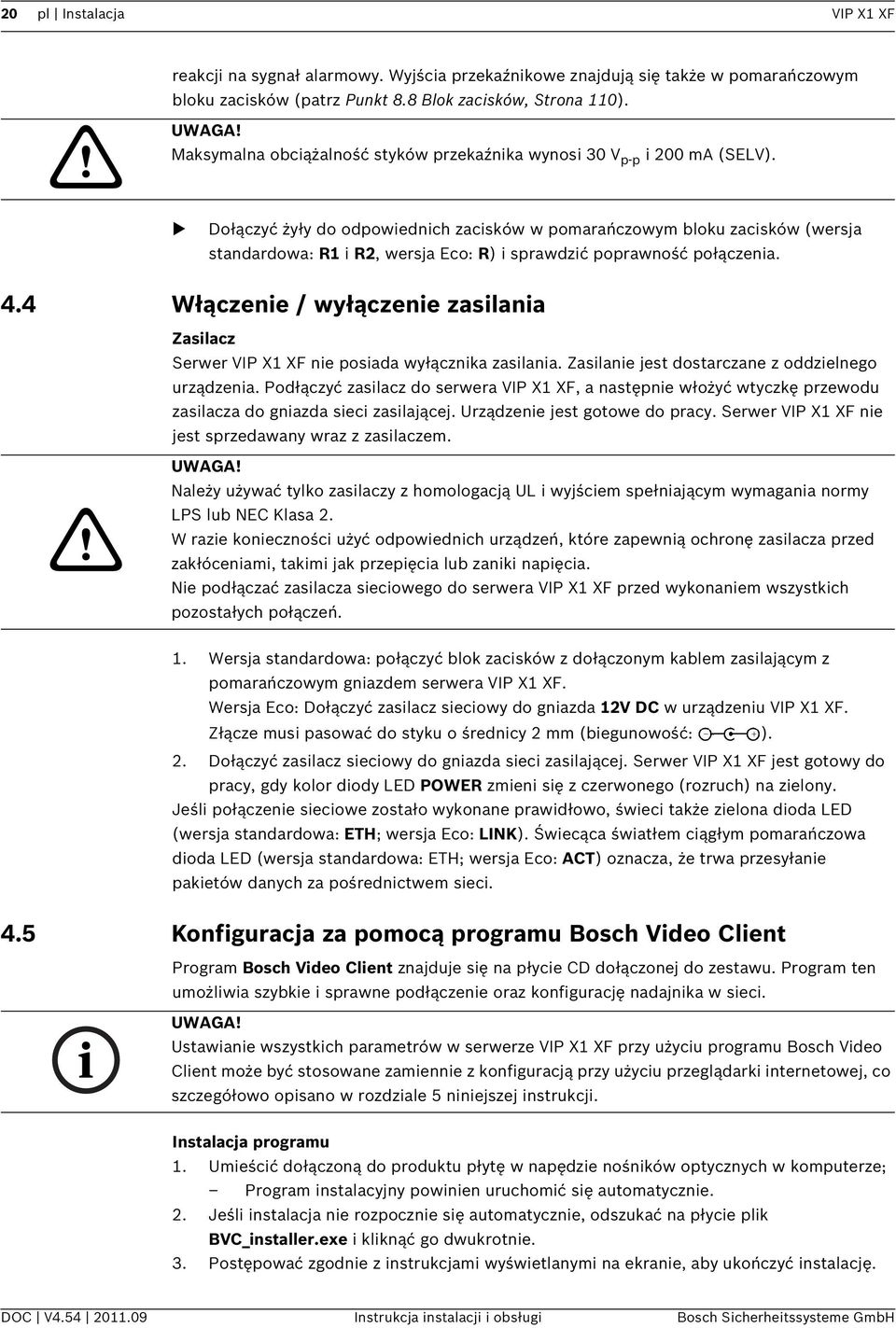 20 pl | Instalacja VIP X1 XF

reakcji na sygnał alarmowy. Wyjścia przekaźnikowe znajdują się także w pomarańczowym bloku zacisków (patrz Punkt 8.8 Blok zacisków, Strona 110).

UWAGA!
Maksymalna obciążalność styków przekaźnika wynosi 30 $V_{p-p}$ i 200 mA (SELV).

Dołączyć żyły do odpowiednich zacisków w pomarańczowym bloku zacisków (wersja standardowa: R1 i R2, wersja Eco: R) i sprawdzić poprawność połączenia.

4.4 Włączenie / wyłączenie zasilania

Zasilacz
Serwer VIP X1 XF nie posiada wyłącznika zasilania. Zasilanie jest dostarczane z oddzielnego urządzenia. Podłączyć zasilacz do serwera VIP X1 XF, a następnie włożyć wtyczkę przewodu zasilacza do gniazda sieci zasilającej. Urządzenie jest gotowe do pracy. Serwer VIP X1 XF nie jest sprzedawany wraz z zasilaczem.

UWAGA!
Należy używać tylko zasilaczy z homologacją UL i wyjściem spełniającym wymagania normy LPS lub NEC Klasa 2.
W razie konieczności użyć odpowiednich urządzeń, które zapewnią ochronę zasilacza przed zakłóceniami, takimi jak przepięcia lub zaniki napięcia.
Nie podłączać zasilacza sieciowego do serwera VIP X1 XF przed wykonaniem wszystkich pozostałych połączeń.

1. Wersja standardowa: połączyć blok zacisków z dołączonym kablem zasilającym z pomarańczowym gniazdem serwera VIP X1 XF.
Wersja Eco: Dołączyć zasilacz sieciowy do gniazda 12V DC w urządzeniu VIP X1 XF. Złącze musi pasować do styku o średnicy 2 mm (biegunowość: ).
2. Dołączyć zasilacz sieciowy do gniazda sieci zasilającej. Serwer VIP X1 XF jest gotowy do pracy, gdy kolor diody LED POWER zmieni się z czerwonego (rozruch) na zielony.
Jeśli połączenie sieciowe zostało wykonane prawidłowo, świeci także zielona dioda LED (wersja standardowa: ETH; wersja Eco: LINK). Świecąca światłem ciągłym pomarańczowa dioda LED (wersja standardowa: ETH; wersja Eco: ACT) oznacza, że trwa przesyłanie pakietów danych za pośrednictwem sieci.

4.5 Konfiguracja za pomocą programu Bosch Video Client

Program Bosch Video Client znajduje się na płycie CD dołączonej do zestawu. Program ten umożliwia szybkie i sprawne podłączenie oraz konfigurację nadajnika w sieci.

UWAGA!
Ustawianie wszystkich parametrów w serwerze VIP X1 XF przy użyciu programu Bosch Video Client może być stosowane zamiennie z konfiguracją przy użyciu przeglądarki internetowej, co szczegółowo opisano w rozdziale 5 niniejszej instrukcji.

Instalacja programu
1. Umieścić dołączoną do produktu płytę w napędzie nośników optycznych w komputerze;
– Program instalacyjny powinien uruchomić się automatycznie.
2. Jeśli instalacja nie rozpocznie się automatycznie, odszukać na płycie plik BVC_installer.exe i kliknąć go dwukrotnie.
3. Postępować zgodnie z instrukcjami wyświetlanymi na ekranie, aby ukończyć instalację.

DOC | V4.54 | 2011.09 Instrukcja instalacji i obsługi Bosch Sicherheitssysteme GmbH